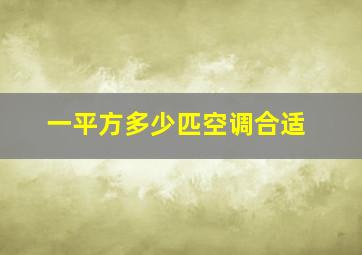 一平方多少匹空调合适